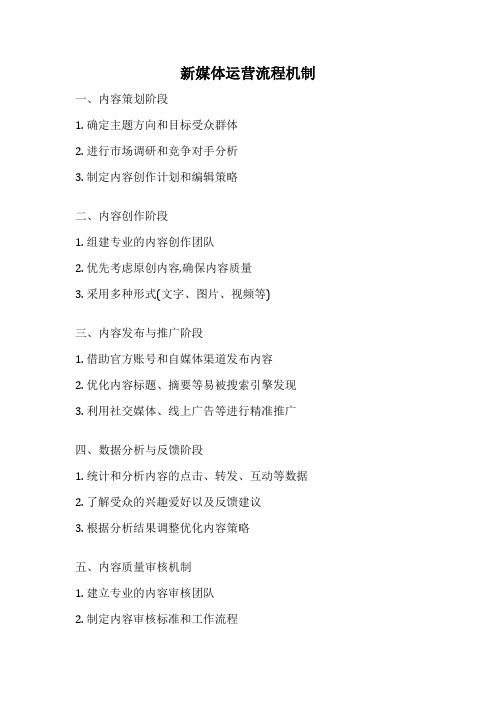 新媒体运营流程机制

一、内容策划阶段

1. 确定主题方向和目标受众群体

2. 进行市场调研和竞争对手分析

3. 制定内容创作计划和编辑策略

二、内容创作阶段

1. 组建专业的内容创作团队

2. 优先考虑原创内容,确保内容质量

3. 采用多种形式(文字、图片、视频等)

三、内容发布与推广阶段

1. 借助官方账号和自媒体渠道发布内容

2. 优化内容标题、摘要等易被搜索引擎发现

3. 利用社交媒体、线上广告等进行精准推广

四、数据分析与反馈阶段

1. 统计和分析内容的点击、转发、互动等数据

2. 了解受众的兴趣爱好以及反馈建议

3. 根据分析结果调整优化内容策略

五、内容质量审核机制

1. 建立专业的内容审核团队

2. 制定内容审核标准和工作流程